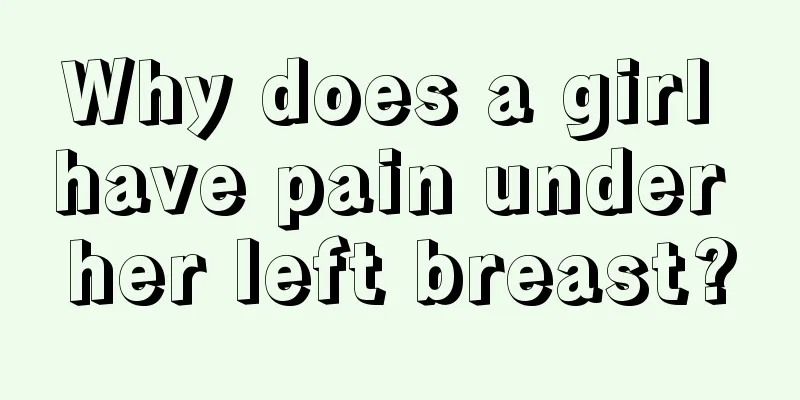 Why does a girl have pain under her left breast?